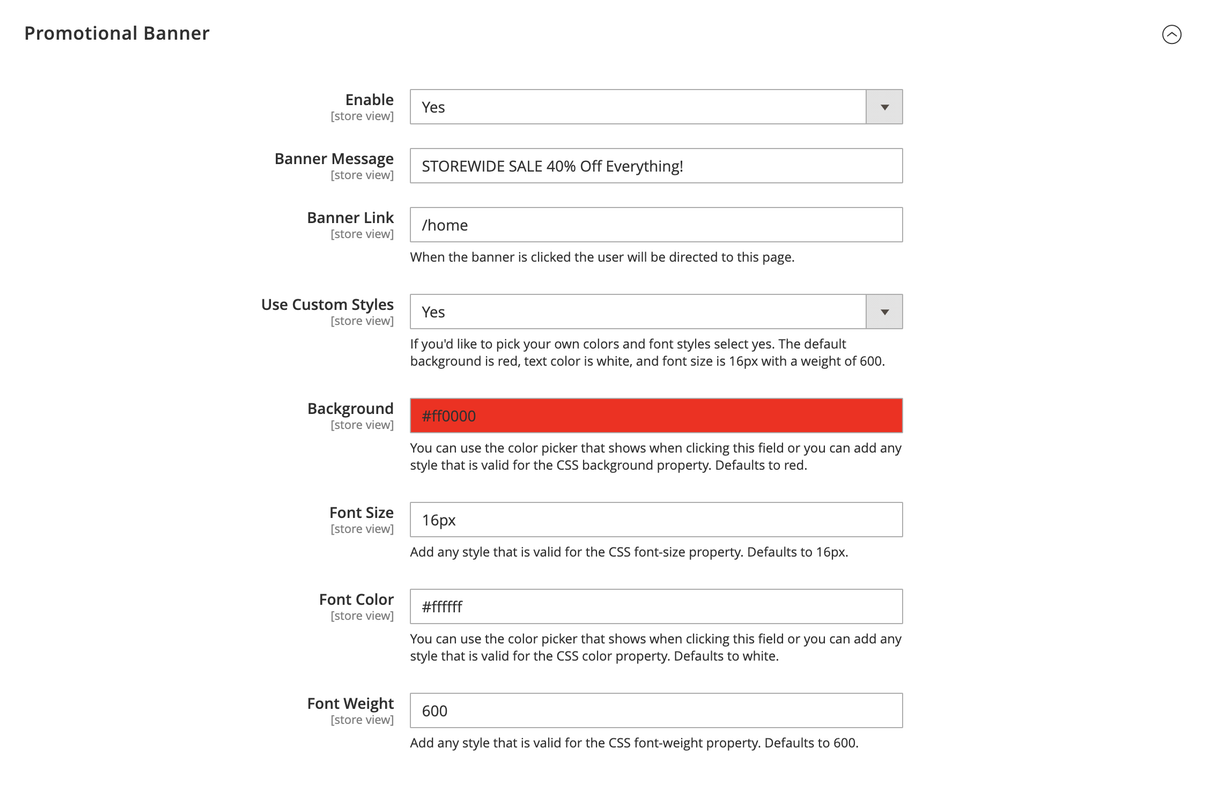 Promotional Banner

Enable
[store view]
Yes

Banner Message
[store view]
STOREWIDE SALE 40% Off Everything!

Banner Link
[store view]
/home
When the banner is clicked the user will be directed to this page.

Use Custom Styles
[store view]
Yes
If you'd like to pick your own colors and font styles select yes. The default background is red, text color is white, and font size is 16px with a weight of 600.

Background
[store view]
#ff0000
You can use the color picker that shows when clicking this field or you can add any style that is valid for the CSS background property. Defaults to red.

Font Size
[store view]
16px
Add any style that is valid for the CSS font-size property. Defaults to 16px.

Font Color
[store view]
#ffffff
You can use the color picker that shows when clicking this field or you can add any style that is valid for the CSS color property. Defaults to white.

Font Weight
[store view]
600
Add any style that is valid for the CSS font-weight property. Defaults to 600.